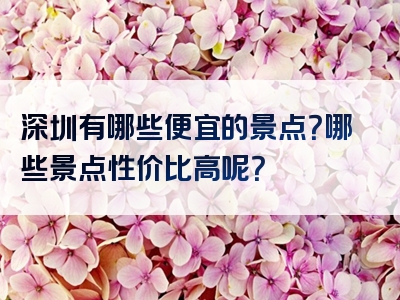 深圳有哪些便宜的景点?哪些景点性价比高呢?